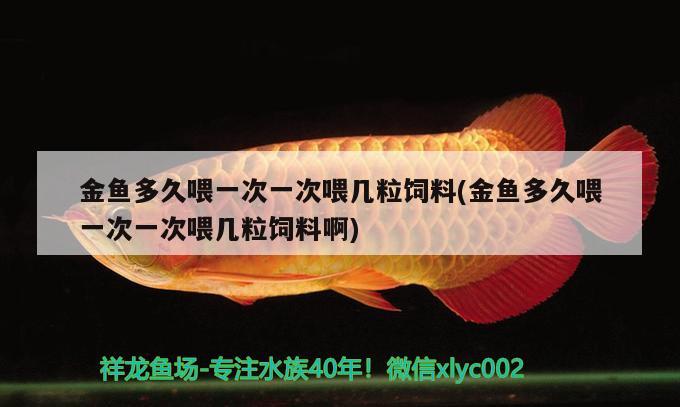 金鱼多久喂一次一次喂几粒饲料(金鱼多久喂一次一次喂几粒饲料啊)

祥龙鱼场-专注水族40年！微信xlyc002